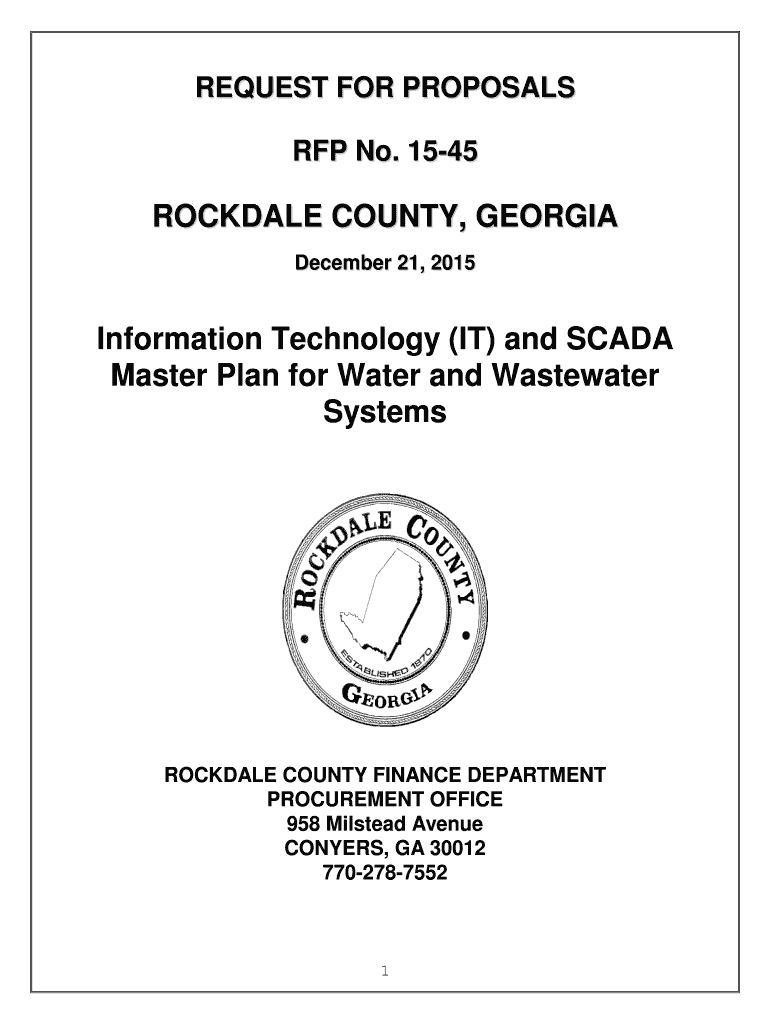 REQUEST FOR PROPOSALS

RFP No. 15-45

ROCKDALE COUNTY, GEORGIA

December 21, 2015

Information Technology (IT) and SCADA Master Plan for Water and Wastewater Systems

ROCKDALE COUNTY
ESTABLISHED 1870
GEORGIA

ROCKDALE COUNTY FINANCE DEPARTMENT
PROCUREMENT OFFICE
958 Milstead Avenue
CONYERS, GA 30012
770-278-7552

1